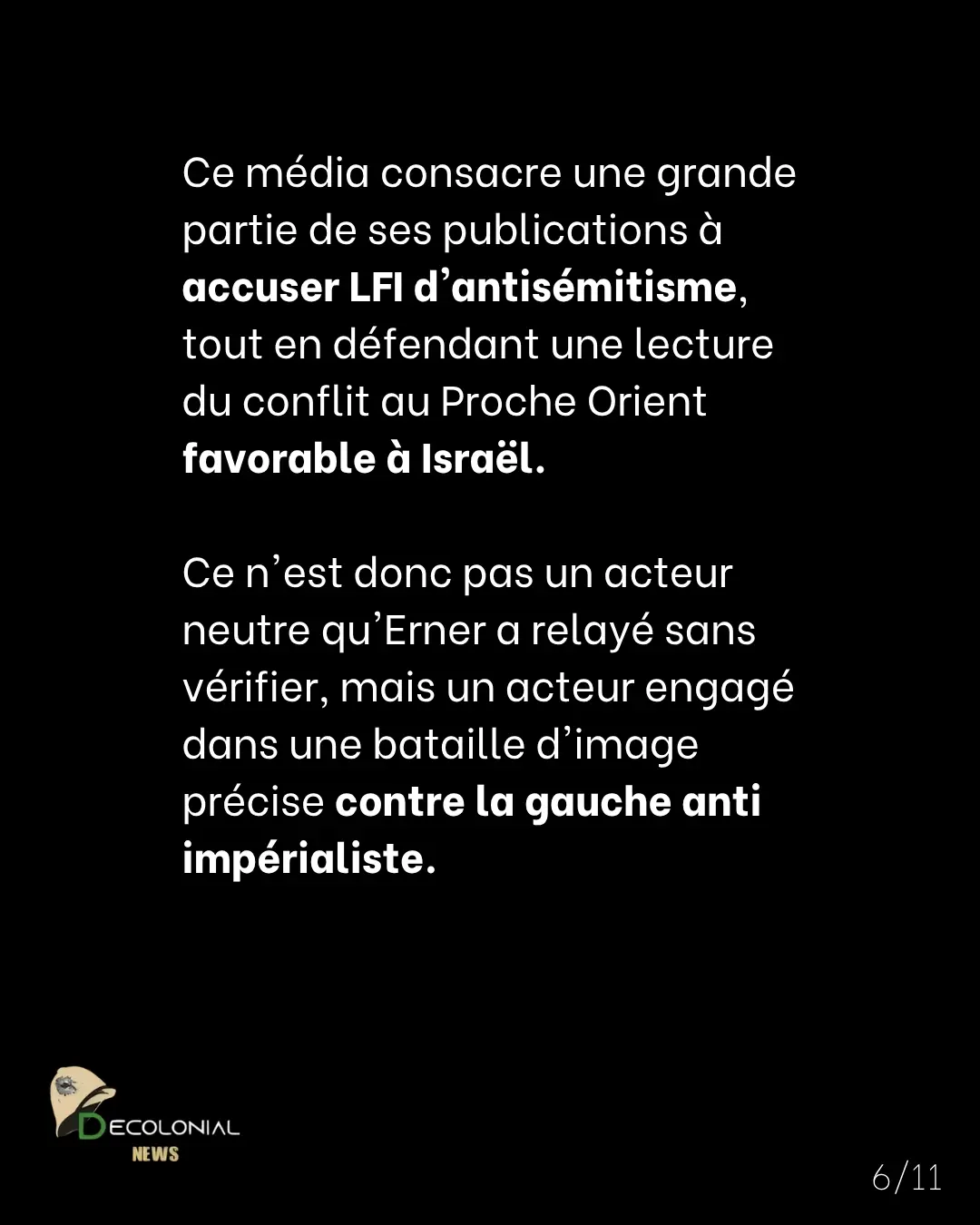 Ce média consacre une grande partie de ses publications à accuser LFI d'antisémitisme, tout en défendant une lecture du conflit au Proche Orient favorable à Israël.

Ce n'est donc pas un acteur neutre qu'Erner a relayé sans vérifier, mais un acteur engagé dans une bataille d'image précise contre la gauche anti impérialiste.

DECOLONIAL
NEWS

6/11